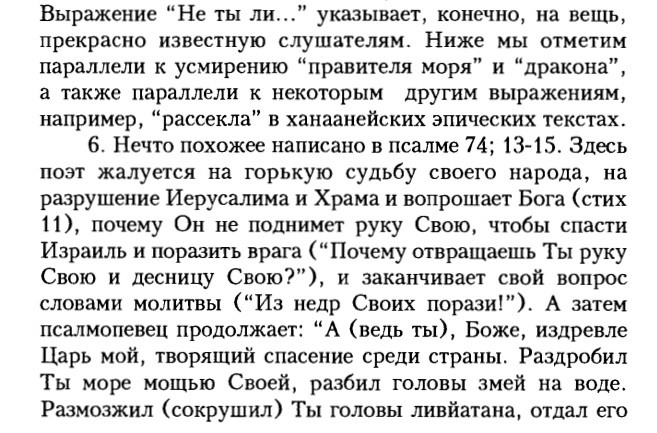 Выражение “Не ты ли...” указывает, конечно, на вещь, прекрасно известную слушателям. Ниже мы отметим параллели к усмирению “правителя моря” и “дракона”, а также параллели к некоторым другим выражениям, например, “рассекла” в ханаанейских эпических текстах.

6. Нечто похожее написано в псалме 74; 13-15. Здесь поэт жалуется на горькую судьбу своего народа, на разрушение Иерусалима и Храма и вопрошает Бога (стих 11), почему Он не поднимет руку Свою, чтобы спасти Израиль и поразить врага (“Почему отвращаешь Ты руку Свою и десницу Свою?”), и заканчивает свой вопрос словами молитвы (“Из недр Своих порази!”). А затем псалмопевец продолжает: “А (ведь ты), Боже, издревле Царь мой, творящий спасение среди страны. Раздробил Ты море мощью Своей, разбил головы змей на воде. Размозжил (сокрушил) Ты головы ливйатана, отдал его